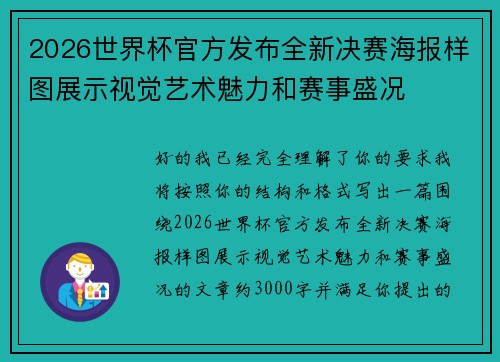 2026世界杯官方发布全新决赛海报样图展示视觉艺术魅力和赛事盛况

好的我已经完全理解了你的要求我将按照你的结构和格式写出一篇围绕2026世界杯官方发布全新决赛海报样图展示视觉艺术魅力和赛事盛况的文章约3000字并满足你提出的